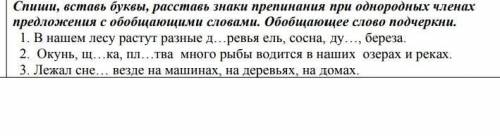 Спиши, вставь буквы, расставь знаки препинания при однородных членах предложения с обобщающими словами. Обобщающее слово подчеркни.

1. В нашем лесу растут разные д…ревья ель, сосна, ду…, береза.
2. Окунь, щ…ка, пл…тва много рыбы водится в наших озерах и реках.
3. Лежал сне… везде на машинах, на деревьях, на домах.